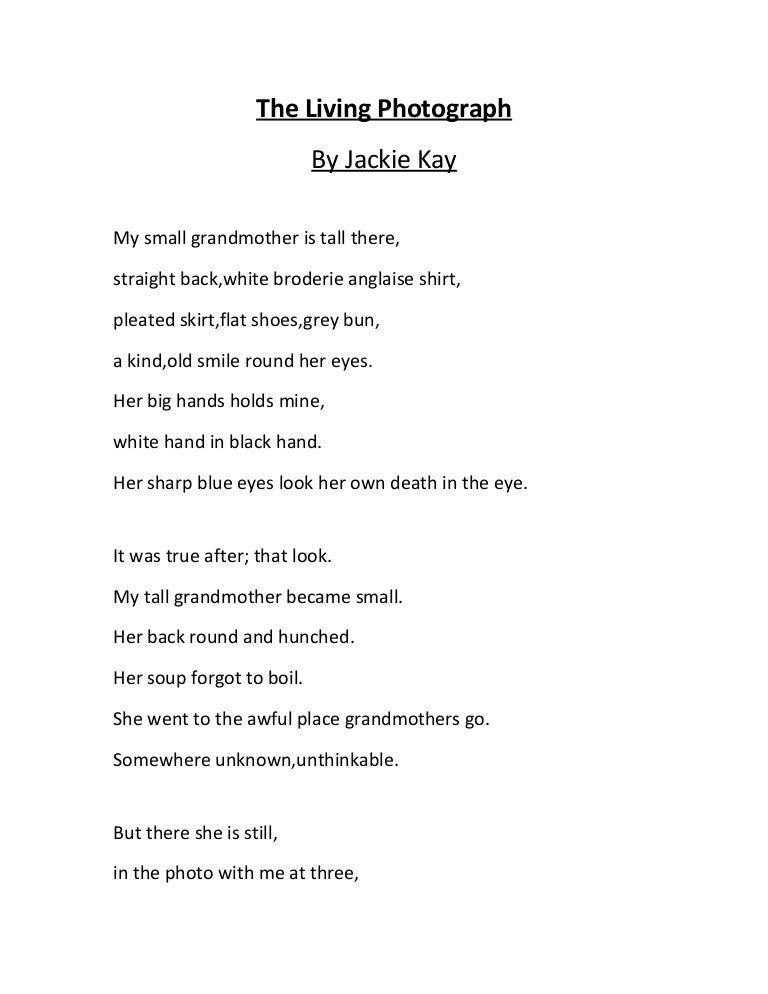 The Living Photograph

By Jackie Kay

My small grandmother is tall there,
straight back,white broderie anglaise shirt,
pleated skirt,flat shoes,grey bun,
a kind,old smile round her eyes.
Her big hands holds mine,
white hand in black hand.
Her sharp blue eyes look her own death in the eye.

It was true after; that look.
My tall grandmother became small.
Her back round and hunched.
Her soup forgot to boil.
She went to the awful place grandmothers go.
Somewhere unknown,unthinkable.

But there she is still,
in the photo with me at three,